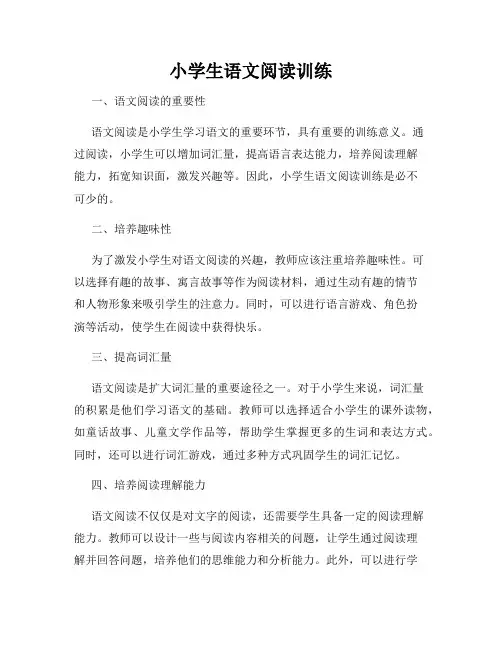 小学生语文阅读训练

一、语文阅读的重要性

语文阅读是小学生学习语文的重要环节，具有重要的训练意义。通过阅读，小学生可以增加词汇量，提高语言表达能力，培养阅读理解能力，拓宽知识面，激发兴趣等。因此，小学生语文阅读训练是必不可少的。

二、培养趣味性

为了激发小学生对语文阅读的兴趣，教师应该注重培养趣味性。可以选择有趣的故事、寓言故事等作为阅读材料，通过生动有趣的情节和人物形象来吸引学生的注意力。同时，可以进行语言游戏、角色扮演等活动，使学生在阅读中获得快乐。

三、提高词汇量

语文阅读是扩大词汇量的重要途径之一。对于小学生来说，词汇量的积累是他们学习语文的基础。教师可以选择适合小学生的课外读物，如童话故事、儿童文学作品等，帮助学生掌握更多的生词和表达方式。同时，还可以进行词汇游戏，通过多种方式巩固学生的词汇记忆。

四、培养阅读理解能力

语文阅读不仅仅是对文字的阅读，还需要学生具备一定的阅读理解能力。教师可以设计一些与阅读内容相关的问题，让学生通过阅读理解并回答问题，培养他们的思维能力和分析能力。此外，可以进行学